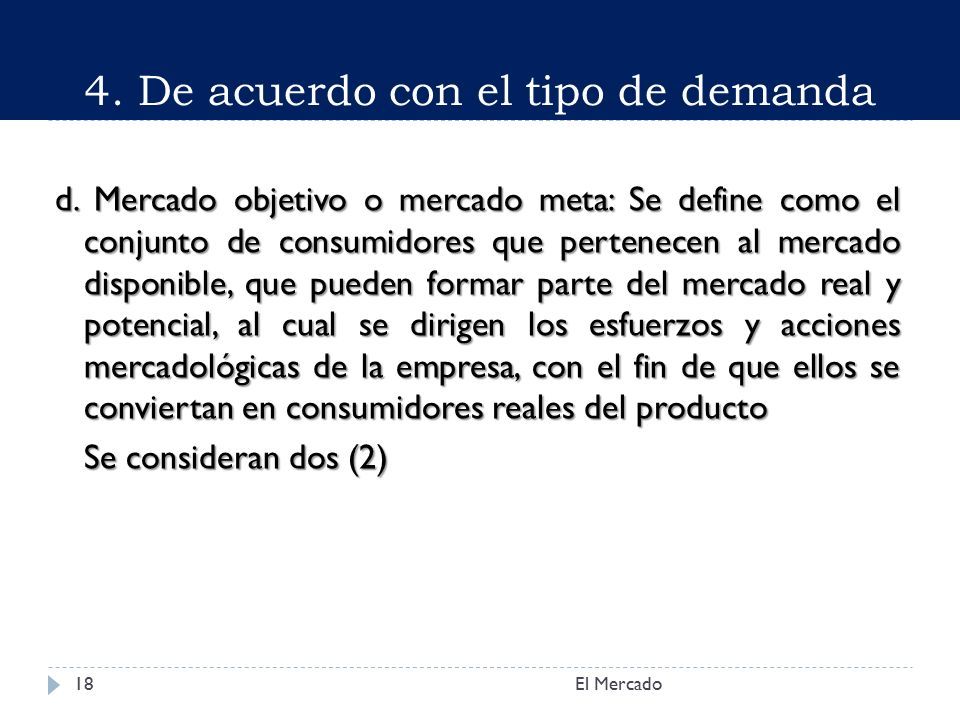 4. De acuerdo con el tipo de demanda

d. Mercado objetivo o mercado meta: Se define como el conjunto de consumidores que pertenecen al mercado disponible, que pueden formar parte del mercado real y potencial, al cual se dirigen los esfuerzos y acciones mercadológicas de la empresa, con el fin de que ellos se conviertan en consumidores reales del producto

Se consideran dos (2)

18

El Mercado